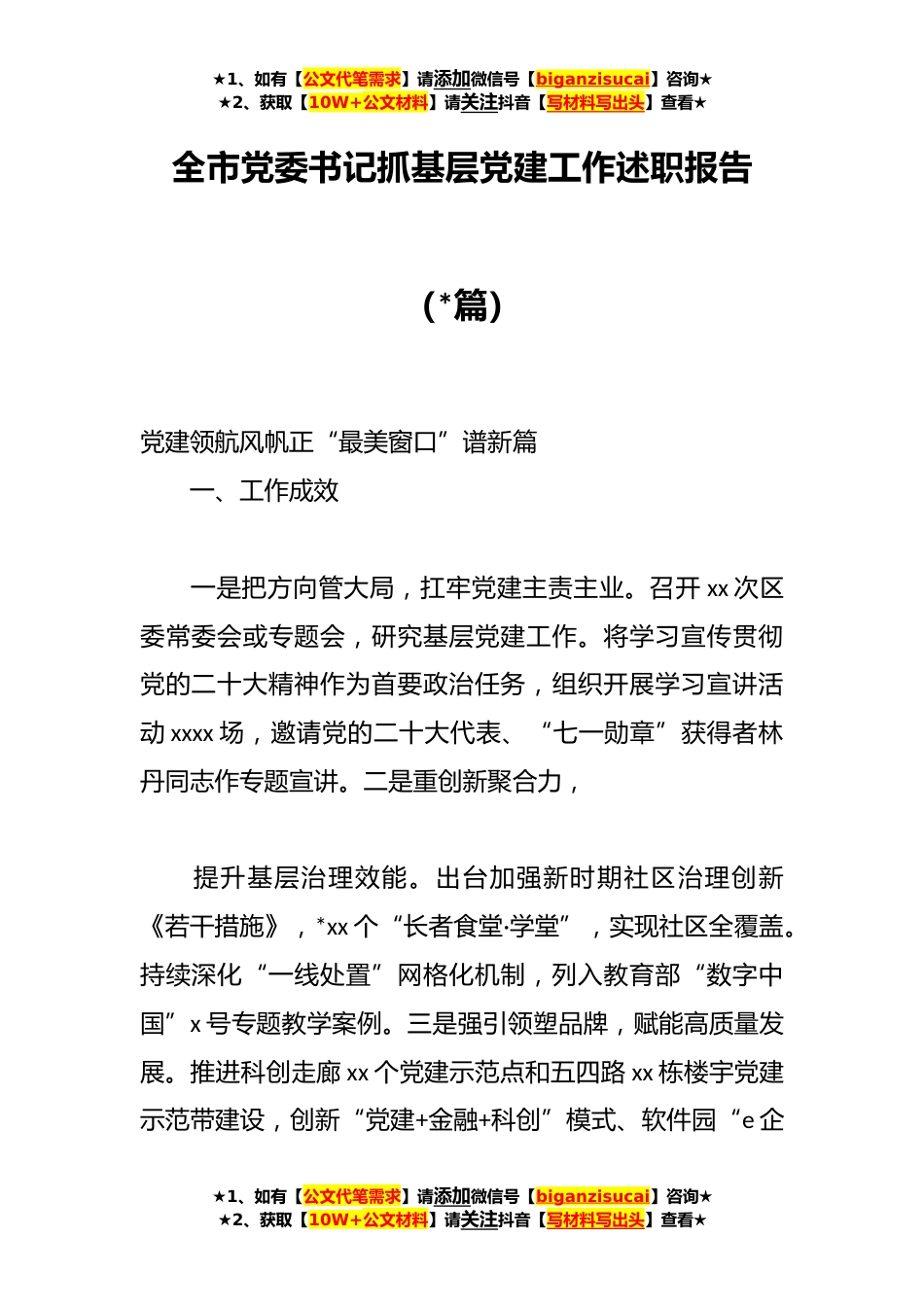 ★1、如有【公文代笔需求】请添加微信号【biganzisucai】咨询★
★2、获取【10W+公文材料】请关注抖音【写材料写出头】查看★

全市党委书记抓基层党建工作述职报告

（*篇）

党建领航风帆正“最美窗口”谱新篇

一、工作成效

一是把方向管大局，扛牢党建主责主业。召开 xx 次区委常委会或专题会，研究基层党建工作。将学习宣传贯彻党的二十大精神作为首要政治任务，组织开展学习宣讲活动 xxxx 场，邀请党的二十大代表、“七一勋章”获得者林丹同志作专题宣讲。二是重创新聚合力，

提升基层治理效能。出台加强新时期社区治理创新《若干措施》，*xx 个“长者食堂·学堂”，实现社区全覆盖。持续深化“一线处置”网格化机制，列入教育部“数字中国”x 号专题教学案例。三是强引领塑品牌，赋能高质量发展。推进科创走廊 xx 个党建示范点和五四路 xx 栋楼宇党建示范带建设，创新“党建+金融+科创”模式、软件园“e 企

★1、如有【公文代笔需求】请添加微信号【biganzisucai】咨询★
★2、获取【10W+公文材料】请关注抖音【写材料写出头】查看★